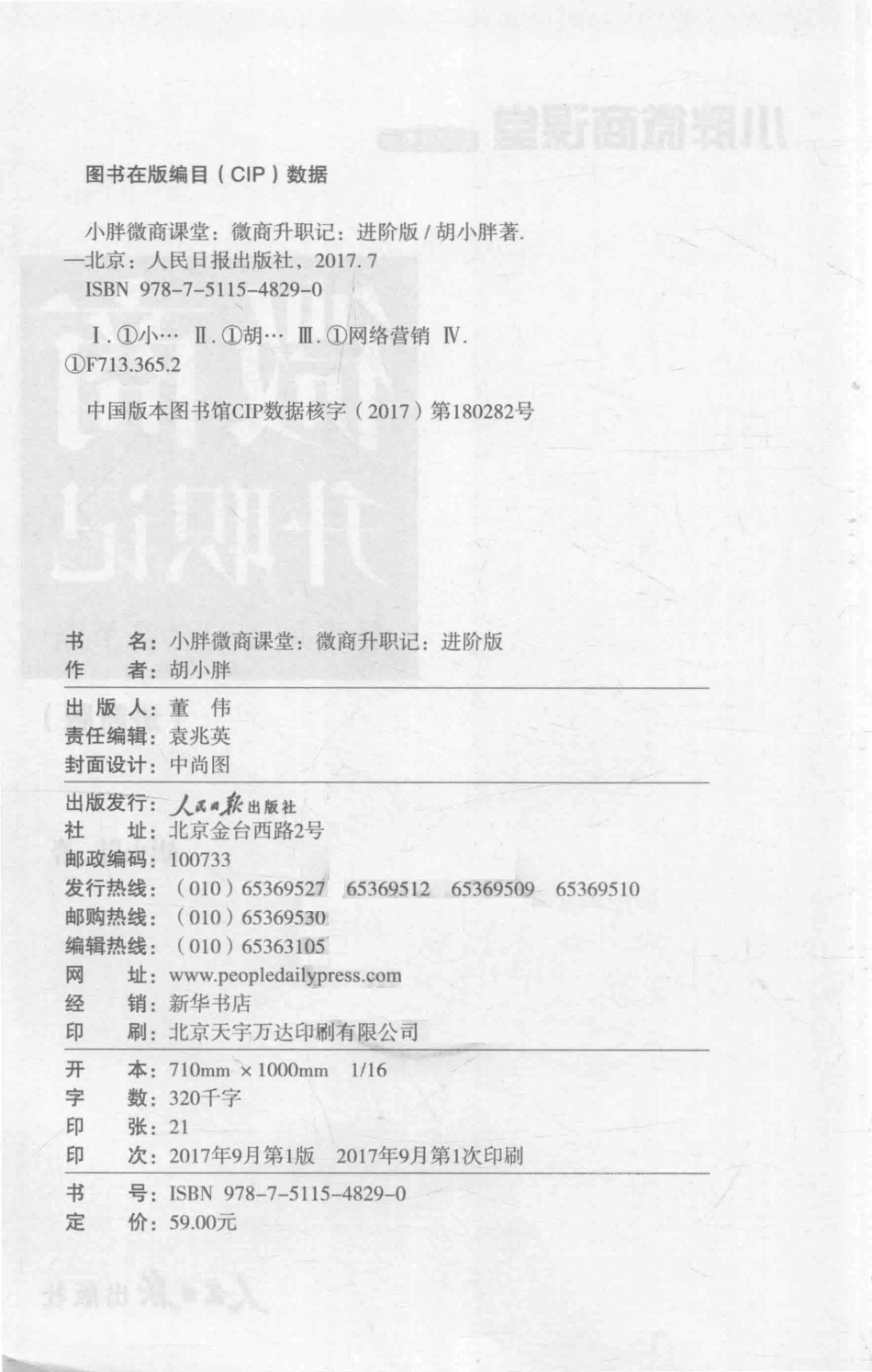 图书在版编目（CIP）数据

小胖微商课堂：微商升职记：进阶版 / 胡小胖著. —北京：人民日报出版社，2017. 7
ISBN 978-7-5115-4829-0

Ⅰ. ①小… Ⅱ. ①胡… Ⅲ. ①网络营销 Ⅳ. ①F713.365.2

中国版本图书馆CIP数据核字（2017）第180282号

书　　名：小胖微商课堂：微商升职记：进阶版
作　　者：胡小胖

出 版 人：董　伟
责任编辑：袁兆英
封面设计：中尚图

出版发行：人民日报出版社
社　　址：北京金台西路2号
邮政编码：100733
发行热线：（010）65369527　65369512　65369509　65369510
邮购热线：（010）65369530
编辑热线：（010）65363105
网　　址：www.peopledailypress.com
经　　销：新华书店
印　　刷：北京天宇万达印刷有限公司

开　　本：710mm × 1000mm　1/16
字　　数：320千字
印　　张：21
印　　次：2017年9月第1版　2017年9月第1次印刷

书　　号：ISBN 978-7-5115-4829-0
定　　价：59.00元